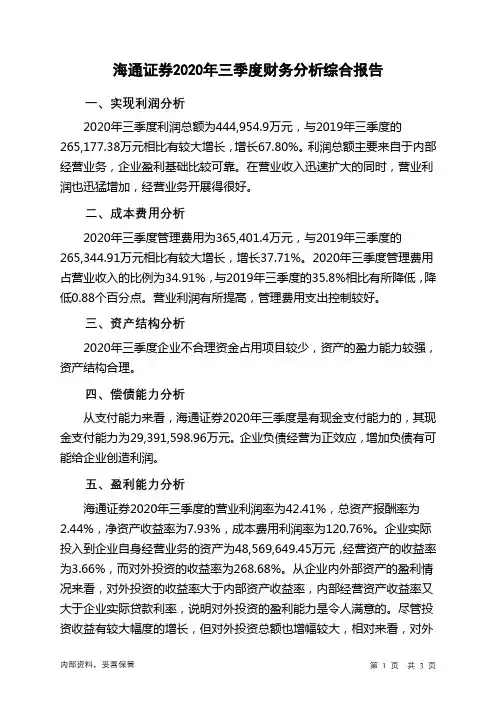 海通证券2020年三季度财务分析综合报告

一、实现利润分析

2020年三季度利润总额为444,954.9万元，与2019年三季度的265,177.38万元相比有较大增长，增长67.80%。利润总额主要来自于内部经营业务，企业盈利基础比较可靠。在营业收入迅速扩大的同时，营业利润也迅猛增加，经营业务开展得很好。

二、成本费用分析

2020年三季度管理费用为365,401.4万元，与2019年三季度的265,344.91万元相比有较大增长，增长37.71%。2020年三季度管理费用占营业收入的比例为34.91%，与2019年三季度的35.8%相比有所降低，降低0.88个百分点。营业利润有所提高，管理费用支出控制较好。

三、资产结构分析

2020年三季度企业不合理资金占用项目较少，资产的盈力能力较强，资产结构合理。

四、偿债能力分析

从支付能力来看，海通证券2020年三季度是有现金支付能力的，其现金支付能力为29,391,598.96万元。企业负债经营为正效应，增加负债有可能给企业创造利润。

五、盈利能力分析

海通证券2020年三季度的营业利润率为42.41%，总资产报酬率为2.44%，净资产收益率为7.93%，成本费用利润率为120.76%。企业实际投入到企业自身经营业务的资产为48,569,649.45万元，经营资产的收益率为3.66%，而对外投资的收益率为268.68%。从企业内外部资产的盈利情况来看，对外投资的收益率大于内部资产收益率，内部经营资产收益率又大于企业实际贷款利率，说明对外投资的盈利能力是令人满意的。尽管投资收益有较大幅度的增长，但对外投资总额也增幅较大，相对来看，对外

内部资料，妥善保管

第 1 页 共 3 页